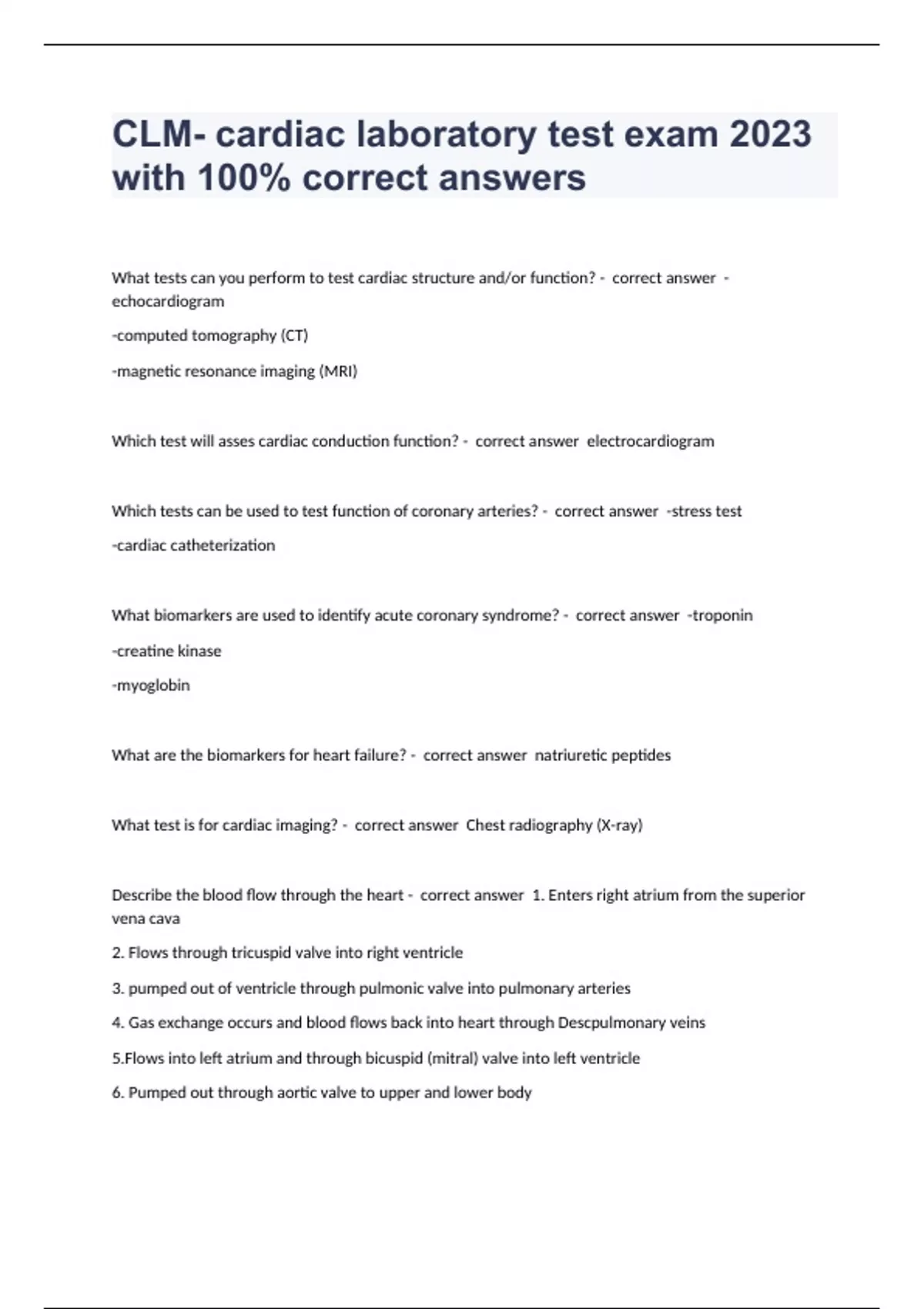 CLM- cardiac laboratory test exam 2023 with 100% correct answers

What tests can you perform to test cardiac structure and/or function? - correct answer -echocardiogram

-computed tomography (CT)

-magnetic resonance imaging (MRI)

Which test will asses cardiac conduction function? - correct answer electrocardiogram

Which tests can be used to test function of coronary arteries? - correct answer -stress test

-cardiac catheterization

What biomarkers are used to identify acute coronary syndrome? - correct answer -troponin

-creatine kinase

-myoglobin

What are the biomarkers for heart failure? - correct answer natriuretic peptides

What test is for cardiac imaging? - correct answer Chest radiography (X-ray)

Describe the blood flow through the heart - correct answer 1. Enters right atrium from the superior vena cava

2. Flows through tricuspid valve into right ventricle

3. pumped out of ventricle through pulmonic valve into pulmonary arteries

4. Gas exchange occurs and blood flows back into heart through Descpulmonary veins

5.Flows into left atrium and through bicuspid (mitral) valve into left ventricle

6. Pumped out through aortic valve to upper and lower body